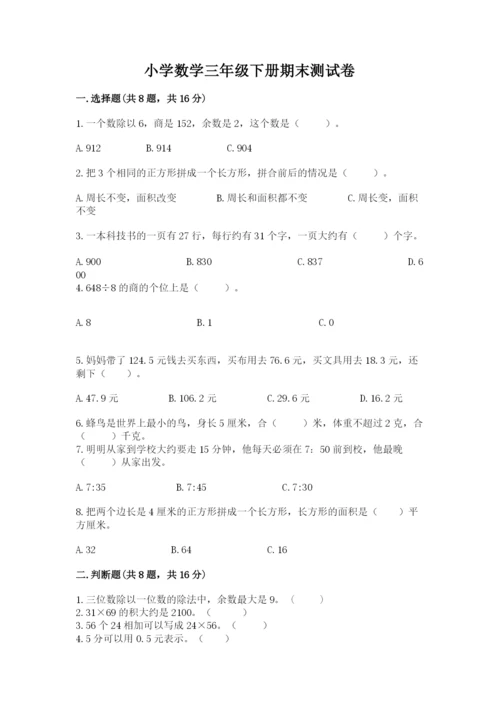 小学数学三年级下册期末测试卷

一.选择题(共8题，共16分)

1.一个数除以6，商是152，余数是2，这个数是（    ）。

A.912    B.914    C.904

2.把3个相同的正方形拼成一个长方形，拼合前后的情况是（    ）。

A.周长不变，面积改变    B.周长和面积都不变    C.周长变，面积不变

3.一本科技书的一页有27行，每行约有31个字，一页大约有（    ）个字。

A.900    B.830    C.837    D.600

4.648÷8的商的个位上是（    ）。

A.8    B.1    C.0

5.妈妈带了124.5元钱去买东西，买布用去76.6元，买文具用去18.3元，还剩下（    ）。

A.47.9元    B.106.2元    C.29.6元    D.16.2元

6.蜂鸟是世界上最小的鸟，身长5厘米，合（    ）米，体重不超过2克，合（    ）千克。

7.明明从家到学校大约要走15分钟，他每天必须在7：50前到校，他最晚（    ）从家出发。

A.7:35    B.7:45    C.7:30

8.把两个边长是4厘米的正方形拼成一个长方形，长方形的面积是（    ）平方厘米。

A.32    B.64    C.16

二.判断题(共8题，共16分)

1.三位数除以一位数的除法中，余数最大是9。（    ）
2.31×69的积大约是2100。（    ）
3.56个24相加可以写成24×56。（    ）
4.5分可以用0.5元表示。（    ）